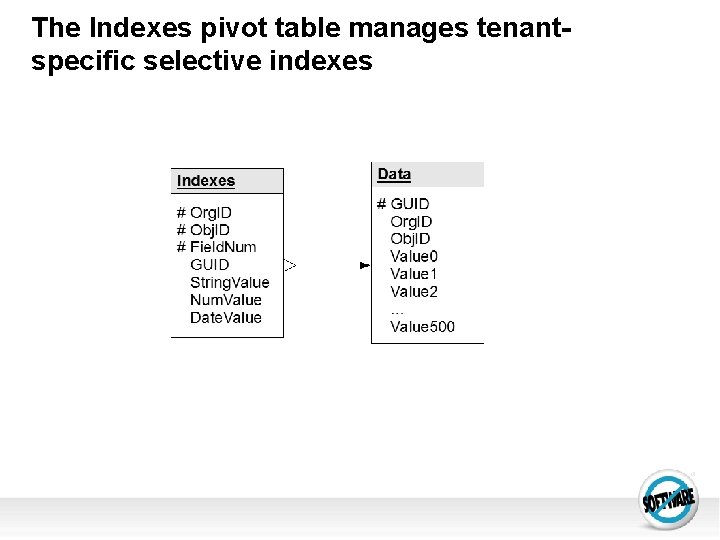 The Indexes pivot table manages tenant-specific selective indexes

Indexes

# OrgID
# ObjID
# FieldNum
GUID
StringValue
NumValue
DateValue

Data

# GUID
OrgID
ObjID
Value0
Value1
Value2
...
Value500

SOFTWARE